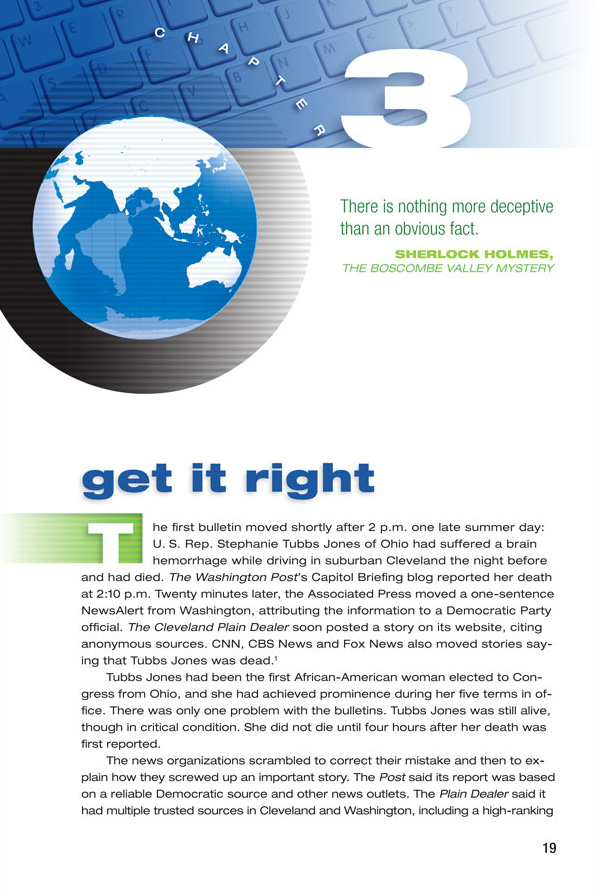 CHAPTER 3

There is nothing more deceptive than an obvious fact.

SHERLOCK HOLMES, THE BOSCOMBE VALLEY MYSTERY

get it right

The first bulletin moved shortly after 2 p.m. one late summer day: U. S. Rep. Stephanie Tubbs Jones of Ohio had suffered a brain hemorrhage while driving in suburban Cleveland the night before and had died. The Washington Post's Capitol Briefing blog reported her death at 2:10 p.m. Twenty minutes later, the Associated Press moved a one-sentence NewsAlert from Washington, attributing the information to a Democratic Party official. The Cleveland Plain Dealer soon posted a story on its website, citing anonymous sources. CNN, CBS News and Fox News also moved stories saying that Tubbs Jones was dead.$^1$

Tubbs Jones had been the first African-American woman elected to Congress from Ohio, and she had achieved prominence during her five terms in office. There was only one problem with the bulletins. Tubbs Jones was still alive, though in critical condition. She did not die until four hours after her death was first reported.

The news organizations scrambled to correct their mistake and then to explain how they screwed up an important story. The Post said its report was based on a reliable Democratic source and other news outlets. The Plain Dealer said it had multiple trusted sources in Cleveland and Washington, including a high-ranking

19